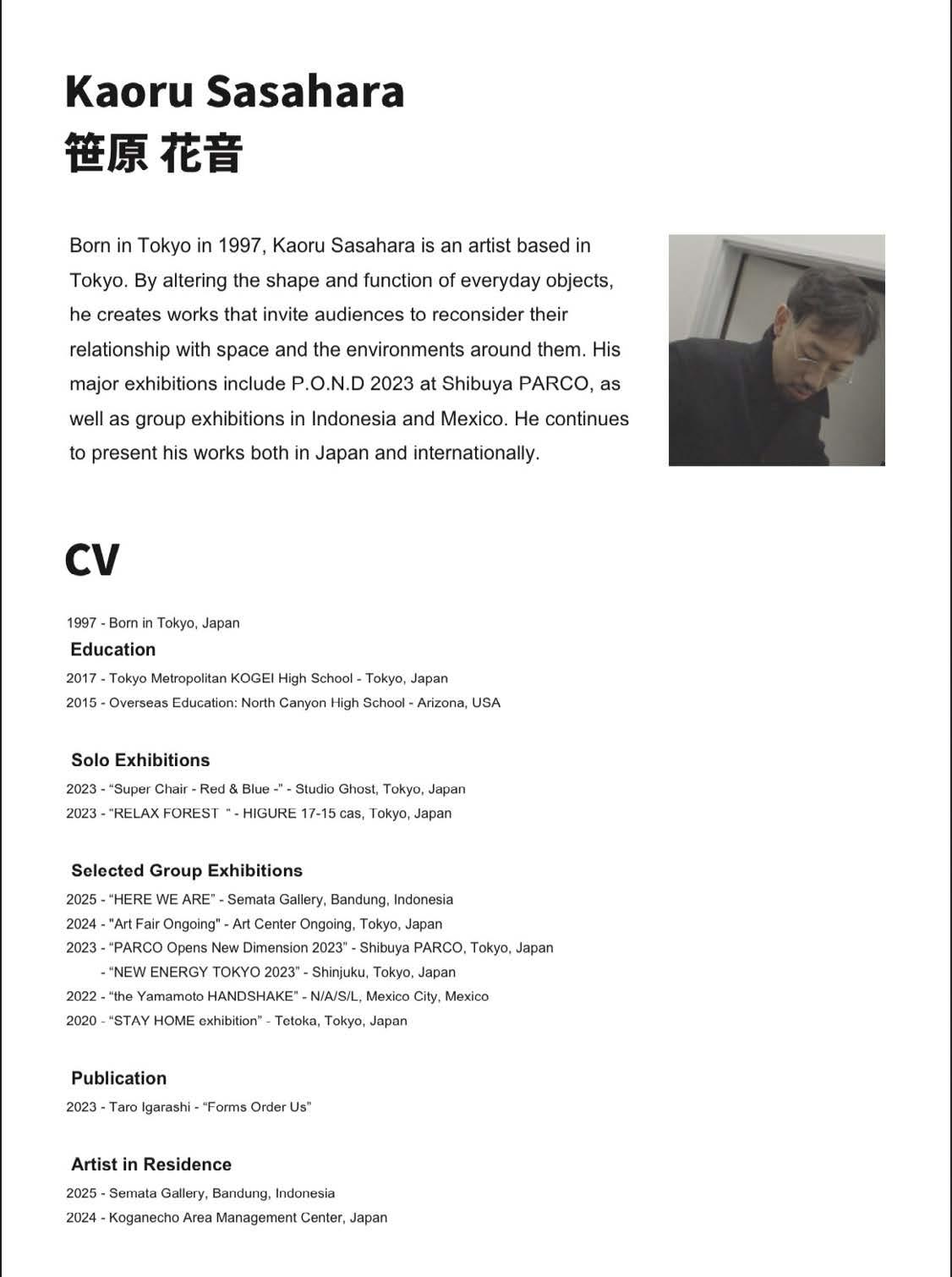 Kaoru Sasahara
笹原 花音

Born in Tokyo in 1997, Kaoru Sasahara is an artist based in Tokyo. By altering the shape and function of everyday objects, he creates works that invite audiences to reconsider their relationship with space and the environments around them. His major exhibitions include P.O.N.D 2023 at Shibuya PARCO, as well as group exhibitions in Indonesia and Mexico. He continues to present his works both in Japan and internationally.

CV

1997 - Born in Tokyo, Japan

Education
2017 - Tokyo Metropolitan KOGEI High School - Tokyo, Japan
2015 - Overseas Education: North Canyon High School - Arizona, USA

Solo Exhibitions
2023 - “Super Chair - Red & Blue -” - Studio Ghost, Tokyo, Japan
2023 - “RELAX FOREST “ - HIGURE 17-15 cas, Tokyo, Japan

Selected Group Exhibitions
2025 - “HERE WE ARE” - Semata Gallery, Bandung, Indonesia
2024 - "Art Fair Ongoing" - Art Center Ongoing, Tokyo, Japan
2023 - “PARCO Opens New Dimension 2023” - Shibuya PARCO, Tokyo, Japan
- “NEW ENERGY TOKYO 2023” - Shinjuku, Tokyo, Japan
2022 - “the Yamamoto HANDSHAKE” - N/A/S/L, Mexico City, Mexico
2020 - “STAY HOME exhibition” - Tetoka, Tokyo, Japan

Publication
2023 - Taro Igarashi - “Forms Order Us”

Artist in Residence
2025 - Semata Gallery, Bandung, Indonesia
2024 - Koganecho Area Management Center, Japan